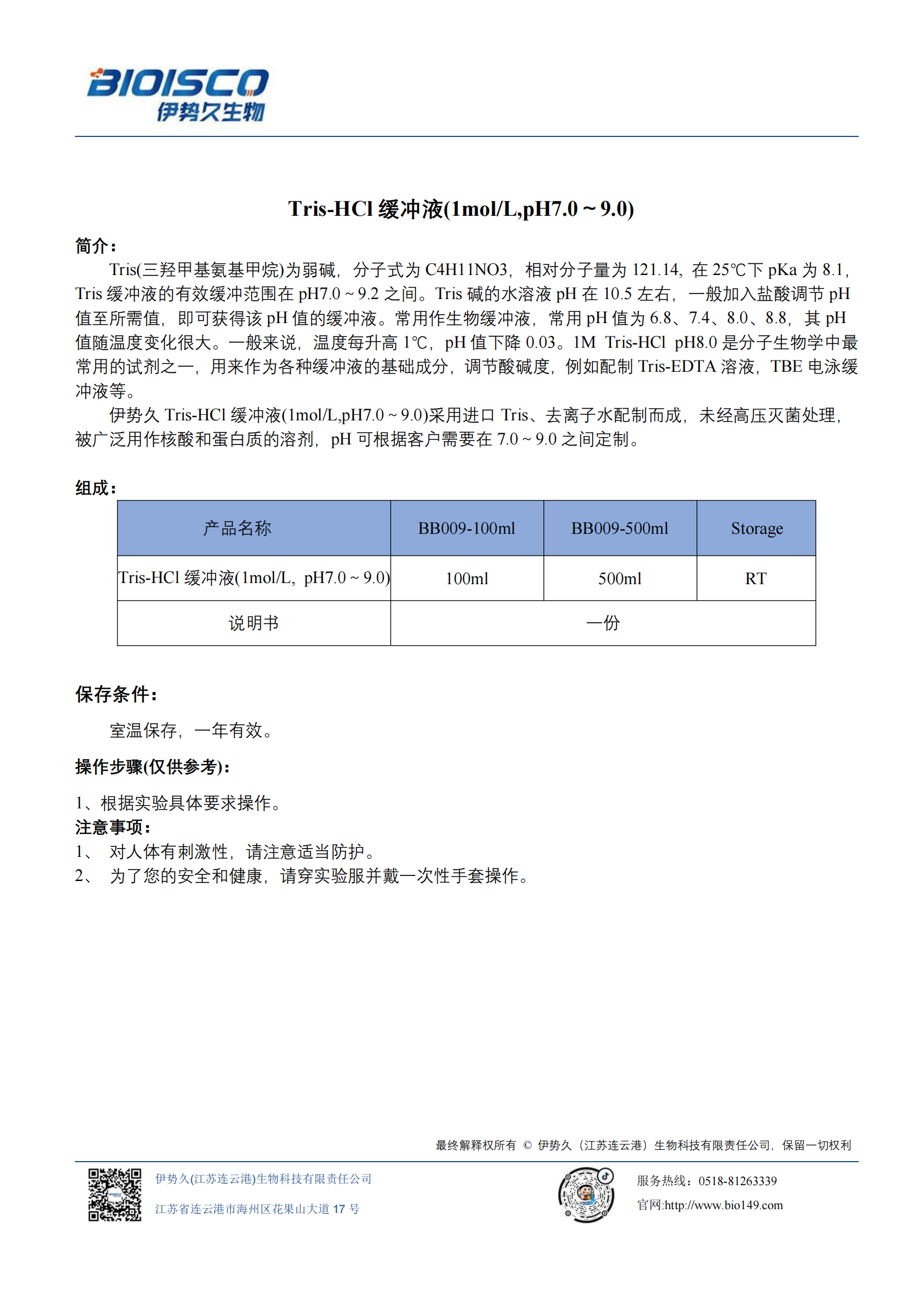 BIOISCO
伊势久生物

Tris-HCl 缓冲液(1mol/L,pH7.0 ~ 9.0)

简介：

Tris(三羟甲基氨基甲烷)为弱碱，分子式为 C4H11NO3，相对分子量为 121.14，在 25℃下 pKa 为 8.1，Tris 缓冲液的有效缓冲范围在 pH7.0 ~ 9.2 之间。Tris 碱的水溶液 pH 在 10.5 左右，一般加入盐酸调节 pH 值至所需值，即可获得该 pH 值的缓冲液。常用作生物缓冲液，常用 pH 值为 6.8、7.4、8.0、8.8，其 pH 值随温度变化很大。一般来说，温度每升高 1℃，pH 值下降 0.03。1M Tris-HCl pH8.0 是分子生物学中最常用的试剂之一，用来作为各种缓冲液的基础成分，调节酸碱度，例如配制 Tris-EDTA 溶液，TBE 电泳缓冲液等。

伊势久 Tris-HCl 缓冲液(1mol/L,pH7.0 ~ 9.0)采用进口 Tris、去离子水配制而成，未经高压灭菌处理，被广泛用作核酸和蛋白质的溶剂，pH 可根据客户需要在 7.0 ~ 9.0 之间定制。

组成：

| 产品名称 | BB009-100ml | BB009-500ml | Storage |
|---|---|---|---|
| Tris-HCl 缓冲液(1mol/L，pH7.0 ~ 9.0) | 100ml | 500ml | RT |
| 说明书 | 一份 | | |

保存条件：

室温保存，一年有效。

操作步骤(仅供参考)：

1、根据实验具体要求操作。

注意事项：

1、 对人体有刺激性，请注意适当防护。
2、 为了您的安全和健康，请穿实验服并戴一次性手套操作。

最终解释权所有 © 伊势久（江苏连云港）生物科技有限责任公司，保留一切权利

伊势久(江苏连云港)生物科技有限责任公司
江苏省连云港市海州区花果山大道 17 号

服务热线：0518-81263339
官网:http://www.bio149.com